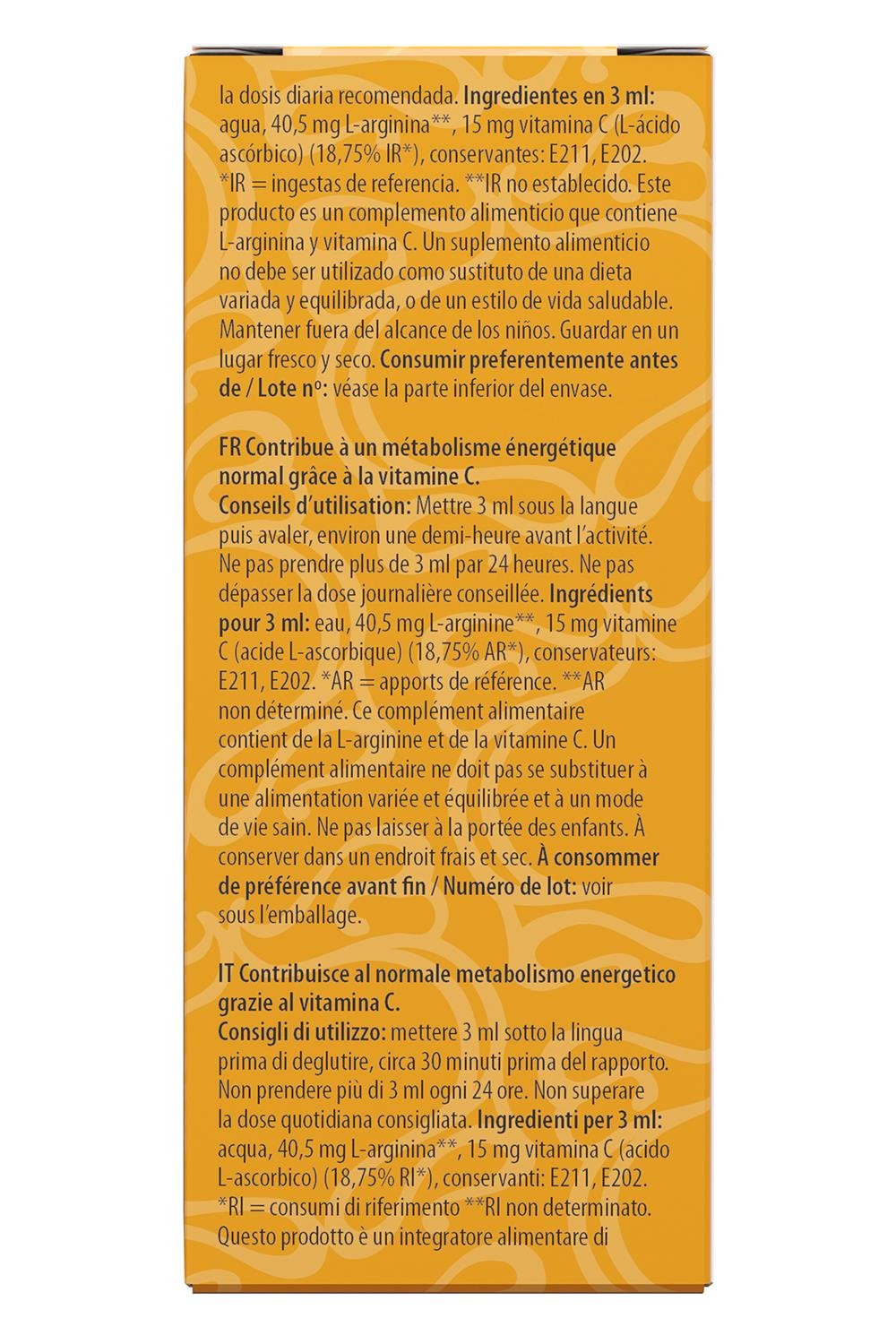 la dosis diaria recomendada. Ingredientes en 3 ml: agua, 40,5 mg L-arginina**, 15 mg vitamina C (L-ácido ascórbico) (18,75% IR*), conservantes: E211, E202. *IR = ingestas de referencia. **IR no establecido. Este producto es un complemento alimenticio que contiene L-arginina y vitamina C. Un suplemento alimenticio no debe ser utilizado como sustituto de una dieta variada y equilibrada, o de un estilo de vida saludable. Mantener fuera del alcance de los niños. Guardar en un lugar fresco y seco. Consumir preferentemente antes de / Lote nº: véase la parte inferior del envase.

FR Contribue à un métabolisme énergétique normal grâce à la vitamine C.
Conseils d'utilisation: Mettre 3 ml sous la langue puis avaler, environ une demi-heure avant l'activité. Ne pas prendre plus de 3 ml par 24 heures. Ne pas dépasser la dose journalière conseillée. Ingrédients pour 3 ml: eau, 40,5 mg L-arginine**, 15 mg vitamine C (acide L-ascorbique) (18,75% AR*), conservateurs: E211, E202. *AR = apports de référence. **AR non déterminé. Ce complément alimentaire contient de la L-arginine et de la vitamine C. Un complément alimentaire ne doit pas se substituer à une alimentation variée et équilibrée et à un mode de vie sain. Ne pas laisser à la portée des enfants. À conserver dans un endroit frais et sec. À consommer de préférence avant fin / Numéro de lot: voir sous l'emballage.

IT Contribuisce al normale metabolismo energetico grazie al vitamina C.
Consigli di utilizzo: mettere 3 ml sotto la lingua prima di deglutire, circa 30 minuti prima del rapporto. Non prendere più di 3 ml ogni 24 ore. Non superare la dose quotidiana consigliata. Ingredienti per 3 ml: acqua, 40,5 mg L-arginina**, 15 mg vitamina C (acido L-ascorbico) (18,75% RI*), conservanti: E211, E202. *RI = consumi di riferimento **RI non determinato. Questo prodotto è un integratore alimentare di